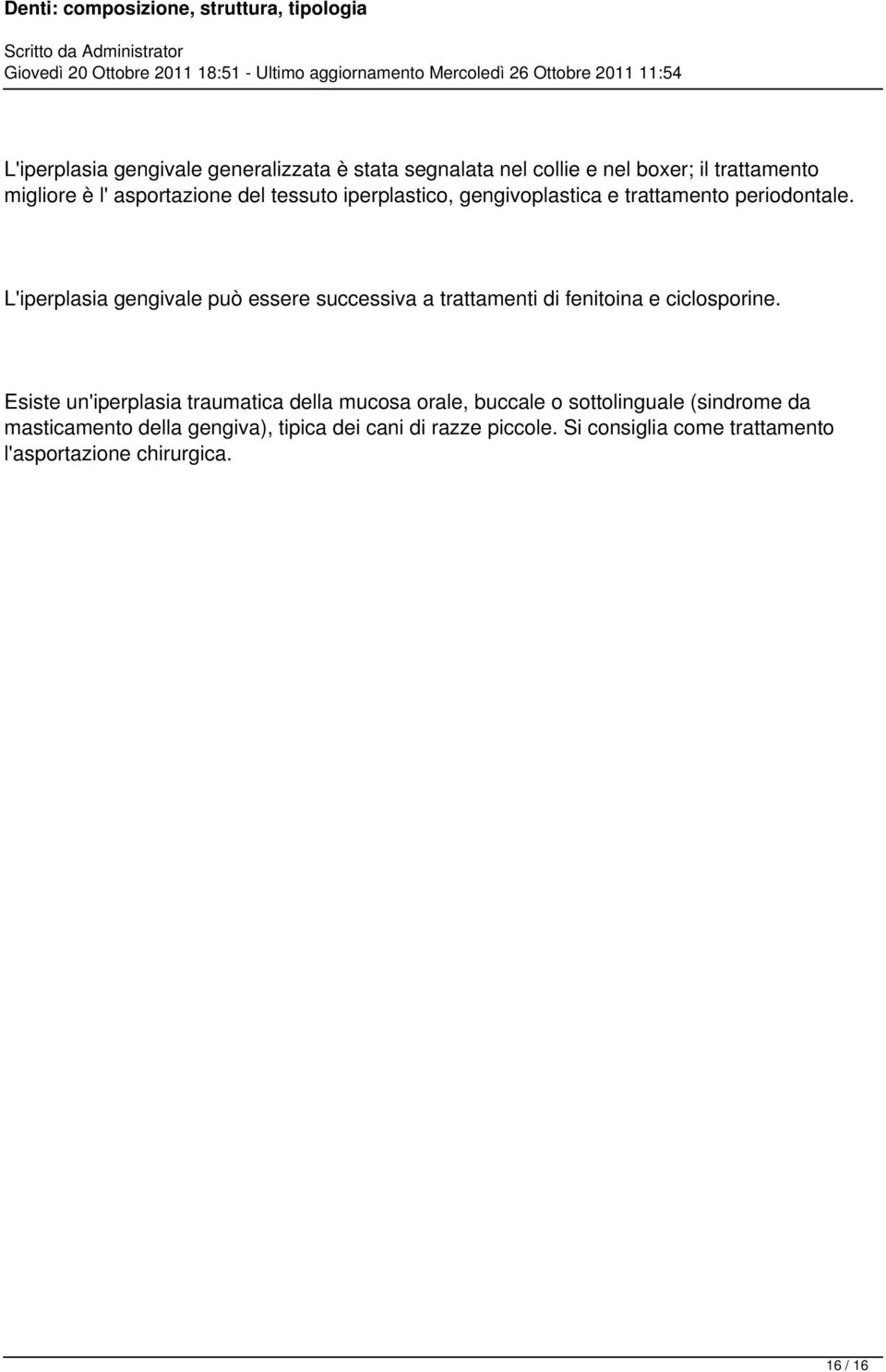 Denti: composizione, struttura, tipologia

Scritto da Administrator
Giovedì 20 Ottobre 2011 18:51 - Ultimo aggiornamento Mercoledì 26 Ottobre 2011 11:54

L'iperplasia gengivale generalizzata è stata segnalata nel collie e nel boxer; il trattamento migliore è l' asportazione del tessuto iperplastico, gengivoplastica e trattamento periodontale.

L'iperplasia gengivale può essere successiva a trattamenti di fenitoina e ciclosporine.

Esiste un'iperplasia traumatica della mucosa orale, buccale o sottolinguale (sindrome da masticamento della gengiva), tipica dei cani di razze piccole. Si consiglia come trattamento l'asportazione chirurgica.

16 / 16